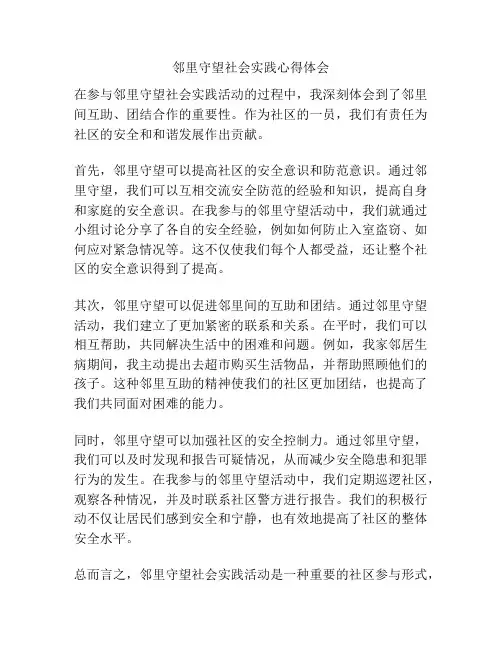 邻里守望社会实践心得体会

在参与邻里守望社会实践活动的过程中，我深刻体会到了邻里间互助、团结合作的重要性。作为社区的一员，我们有责任为社区的安全和和谐发展作出贡献。

首先，邻里守望可以提高社区的安全意识和防范意识。通过邻里守望，我们可以互相交流安全防范的经验和知识，提高自身和家庭的安全意识。在我参与的邻里守望活动中，我们就通过小组讨论分享了各自的安全经验，例如如何防止入室盗窃、如何应对紧急情况等。这不仅使我们每个人都受益，还让整个社区的安全意识得到了提高。

其次，邻里守望可以促进邻里间的互助和团结。通过邻里守望活动，我们建立了更加紧密的联系和关系。在平时，我们可以相互帮助，共同解决生活中的困难和问题。例如，我家邻居生病期间，我主动提出去超市购买生活物品，并帮助照顾他们的孩子。这种邻里互助的精神使我们的社区更加团结，也提高了我们共同面对困难的能力。

同时，邻里守望可以加强社区的安全控制力。通过邻里守望，我们可以及时发现和报告可疑情况，从而减少安全隐患和犯罪行为的发生。在我参与的邻里守望活动中，我们定期巡逻社区，观察各种情况，并及时联系社区警方进行报告。我们的积极行动不仅让居民们感到安全和宁静，也有效地提高了社区的整体安全水平。

总而言之，邻里守望社会实践活动是一种重要的社区参与形式，